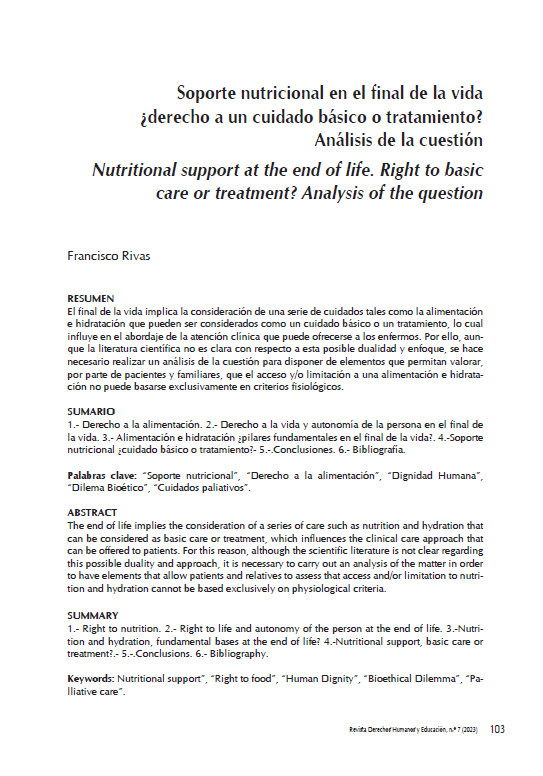 Soporte nutricional en el final de la vida ¿derecho a un cuidado básico o tratamiento? Análisis de la cuestión

Nutritional support at the end of life. Right to basic care or treatment? Analysis of the question

Francisco Rivas

RESUMEN
El final de la vida implica la consideración de una serie de cuidados tales como la alimentación e hidratación que pueden ser considerados como un cuidado básico o un tratamiento, lo cual influye en el abordaje de la atención clínica que puede ofrecerse a los enfermos. Por ello, aunque la literatura científica no es clara con respecto a esta posible dualidad y enfoque, se hace necesario realizar un análisis de la cuestión para disponer de elementos que permitan valorar, por parte de pacientes y familiares, que el acceso y/o limitación a una alimentación e hidratación no puede basarse exclusivamente en criterios fisiológicos.

SUMARIO
1.- Derecho a la alimentación. 2.- Derecho a la vida y autonomía de la persona en el final de la vida. 3.- Alimentación e hidratación ¿pilares fundamentales en el final de la vida?. 4.-Soporte nutricional ¿cuidado básico o tratamiento?- 5.-.Conclusiones. 6.- Bibliografía.

Palabras clave: "Soporte nutricional", "Derecho a la alimentación", "Dignidad Humana", "Dilema Bioético", "Cuidados paliativos".

ABSTRACT
The end of life implies the consideration of a series of care such as nutrition and hydration that can be considered as basic care or treatment, which influences the clinical care approach that can be offered to patients. For this reason, although the scientific literature is not clear regarding this possible duality and approach, it is necessary to carry out an analysis of the matter in order to have elements that allow patients and relatives to assess that access and/or limitation to nutrition and hydration cannot be based exclusively on physiological criteria.

SUMMARY
1.- Right to nutrition. 2.- Right to life and autonomy of the person at the end of life. 3.-Nutrition and hydration, fundamental bases at the end of life? 4.-Nutritional support, basic care or treatment?.- 5.-.Conclusions. 6.- Bibliography.

Keywords: Nutritional support", "Right to food", "Human Dignity", "Bioethical Dilemma", "Palliative care".

Revista Derechos Humanos y Educación, n.º 7 (2023) 103